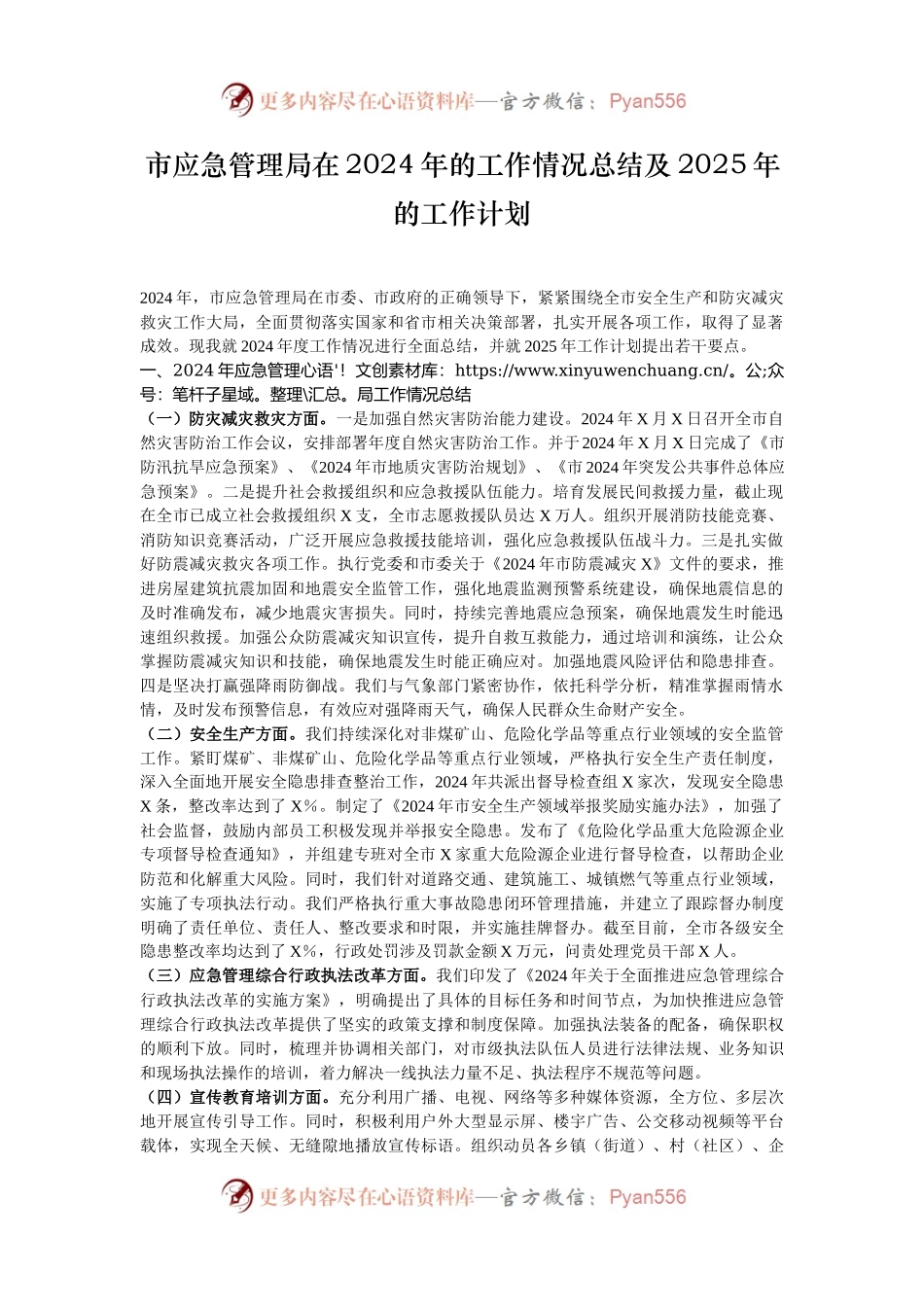 更多内容尽在心语资料库—官方微信：Pyan556

市应急管理局在2024年的工作情况总结及2025年的工作计划

2024年，市应急管理局在市委、市政府的正确领导下，紧紧围绕全市安全生产和防灾减灾救灾工作大局，全面贯彻落实国家和省市相关决策部署，扎实开展各项工作，取得了显著成效。现我就2024年度工作情况进行全面总结，并就2025年工作计划提出若干要点。

一、2024年应急管理心语'！文创素材库：https://www.xinyuwenchuang.cn/。公;众号：笔杆子星域。整理\汇总。局工作情况总结

（一）防灾减灾救灾方面。一是加强自然灾害防治能力建设。2024年X月X日召开全市自然灾害防治工作会议，安排部署年度自然灾害防治工作。并于2024年X月X日完成了《市防汛抗旱应急预案》、《2024年市地质灾害防治规划》、《市2024年突发公共事件总体应急预案》。二是提升社会救援组织和应急救援队伍能力。培育发展民间救援力量，截止现在全市已成立社会救援组织X支，全市志愿救援队员达X万人。组织开展消防技能竞赛、消防知识竞赛活动，广泛开展应急救援技能培训，强化应急救援队伍战斗力。三是扎实做好防震减灾救灾各项工作。执行党委和市委关于《2024年市防震减灾X》文件的要求，推进房屋建筑抗震加固和地震安全监管工作，强化地震监测预警系统建设，确保地震信息的及时准确发布，减少地震灾害损失。同时，持续完善地震应急预案，确保地震发生时能迅速组织救援。加强公众防震减灾知识宣传，提升自救互救能力，通过培训和演练，让公众掌握防震减灾知识和技能，确保地震发生时能正确应对。加强地震风险评估和隐患排查。四是坚决打赢强降雨防御战。我们与气象部门紧密协作，依托科学分析，精准掌握雨情水情，及时发布预警信息，有效应对强降雨天气，确保人民群众生命财产安全。

（二）安全生产方面。我们持续深化对非煤矿山、危险化学品等重点行业领域的安全监管工作。紧盯煤矿、非煤矿山、危险化学品等重点行业领域，严格执行安全生产责任制度，深入全面地开展安全隐患排查整治工作，2024年共派出督导检查组X家次，发现安全隐患X条，整改率达到了X%。制定了《2024年市安全生产领域举报奖励实施办法》，加强了社会监督，鼓励内部员工积极发现并举报安全隐患。发布了《危险化学品重大危险源企业专项督导检查通知》，并组建专班对全市X家重大危险源企业进行督导检查，以帮助企业防范和化解重大风险。同时，我们针对道路交通、建筑施工、城镇燃气等重点行业领域，实施了专项执法行动。我们严格执行重大事故隐患闭环管理措施，并建立了跟踪督办制度明确了责任单位、责任人、整改要求和时限，并实施挂牌督办。截至目前，全市各级安全隐患整改率均达到了X%，行政处罚涉及罚款金额X万元，问责处理党员干部X人。

（三）应急管理综合行政执法改革方面。我们印发了《2024年关于全面推进应急管理综合行政执法改革的实施方案》，明确提出了具体的目标任务和时间节点，为加快推进应急管理综合行政执法改革提供了坚实的政策支撑和制度保障。加强执法装备的配备，确保职权的顺利下放。同时，梳理并协调相关部门，对市级执法队伍人员进行法律法规、业务知识和现场执法操作的培训，着力解决一线执法力量不足、执法程序不规范等问题。

（四）宣传教育培训方面。充分利用广播、电视、网络等多种媒体资源，全方位、多层次地开展宣传引导工作。同时，积极利用户外大型显示屏、楼宇广告、公交移动视频等平台载体，实现全天候、无缝隙地播放宣传标语。组织动员各乡镇（街道）、村（社区）、企

更多内容尽在心语资料库—官方微信：Pyan556